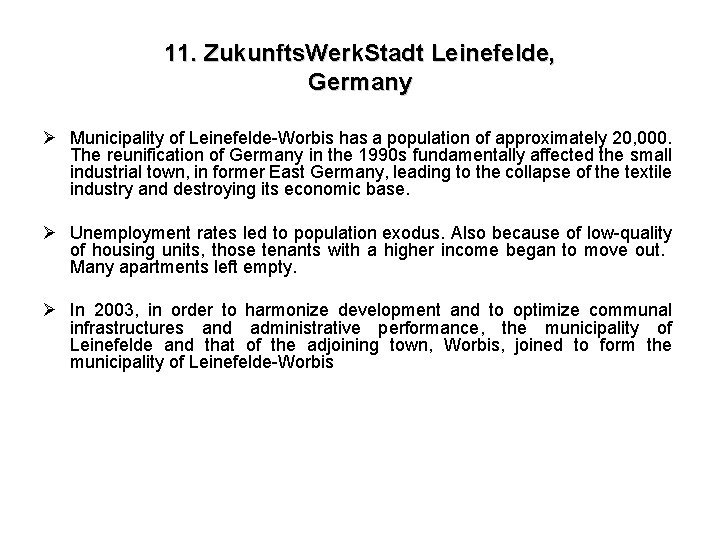 11. ZukunftsWerkStadt Leinefelde, Germany

➢ Municipality of Leinefelde-Worbis has a population of approximately 20,000. The reunification of Germany in the 1990s fundamentally affected the small industrial town, in former East Germany, leading to the collapse of the textile industry and destroying its economic base.

➢ Unemployment rates led to population exodus. Also because of low-quality of housing units, those tenants with a higher income began to move out. Many apartments left empty.

➢ In 2003, in order to harmonize development and to optimize communal infrastructures and administrative performance, the municipality of Leinefelde and that of the adjoining town, Worbis, joined to form the municipality of Leinefelde-Worbis